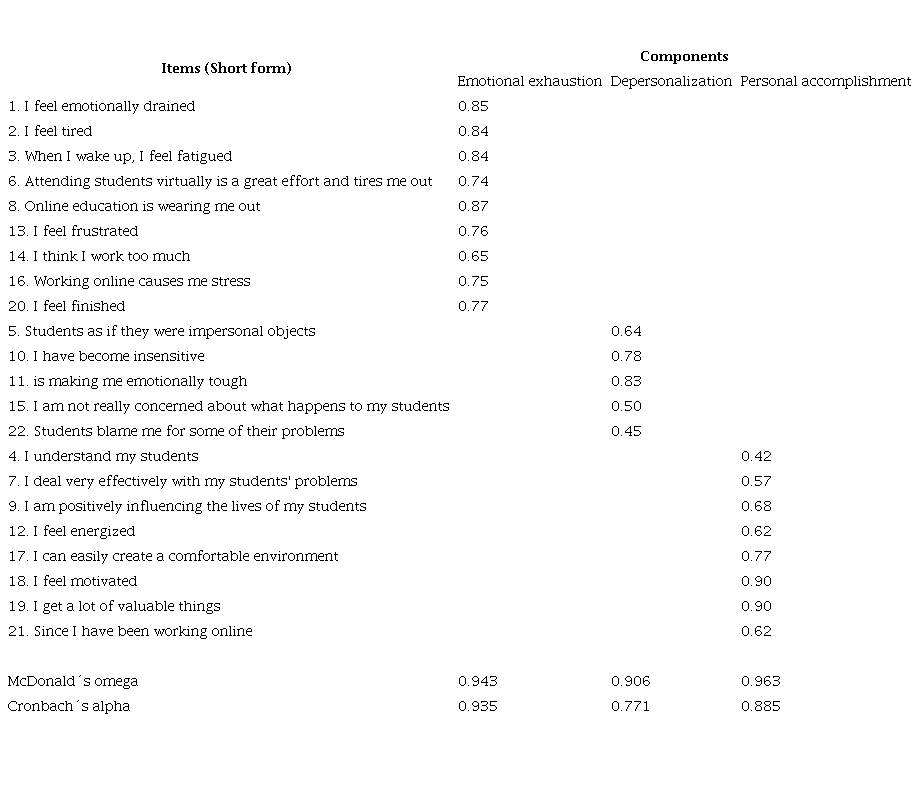 | Items (Short form) | Components | | |
|---|---|---|---|
| | Emotional exhaustion | Depersonalization | Personal accomplishment |
| 1. I feel emotionally drained | 0.85 | | |
| 2. I feel tired | 0.84 | | |
| 3. When I wake up, I feel fatigued | 0.84 | | |
| 6. Attending students virtually is a great effort and tires me out | 0.74 | | |
| 8. Online education is wearing me out | 0.87 | | |
| 13. I feel frustrated | 0.76 | | |
| 14. I think I work too much | 0.65 | | |
| 16. Working online causes me stress | 0.75 | | |
| 20. I feel finished | 0.77 | | |
| 5. Students as if they were impersonal objects | | 0.64 | |
| 10. I have become insensitive | | 0.78 | |
| 11. is making me emotionally tough | | 0.83 | |
| 15. I am not really concerned about what happens to my students | | 0.50 | |
| 22. Students blame me for some of their problems | | 0.45 | |
| 4. I understand my students | | | 0.42 |
| 7. I deal very effectively with my students' problems | | | 0.57 |
| 9. I am positively influencing the lives of my students | | | 0.68 |
| 12. I feel energized | | | 0.62 |
| 17. I can easily create a comfortable environment | | | 0.77 |
| 18. I feel motivated | | | 0.90 |
| 19. I get a lot of valuable things | | | 0.90 |
| 21. Since I have been working online | | | 0.62 |
| | | | |
| McDonald´s omega | 0.943 | 0.906 | 0.963 |
| Cronbach´s alpha | 0.935 | 0.771 | 0.885 |